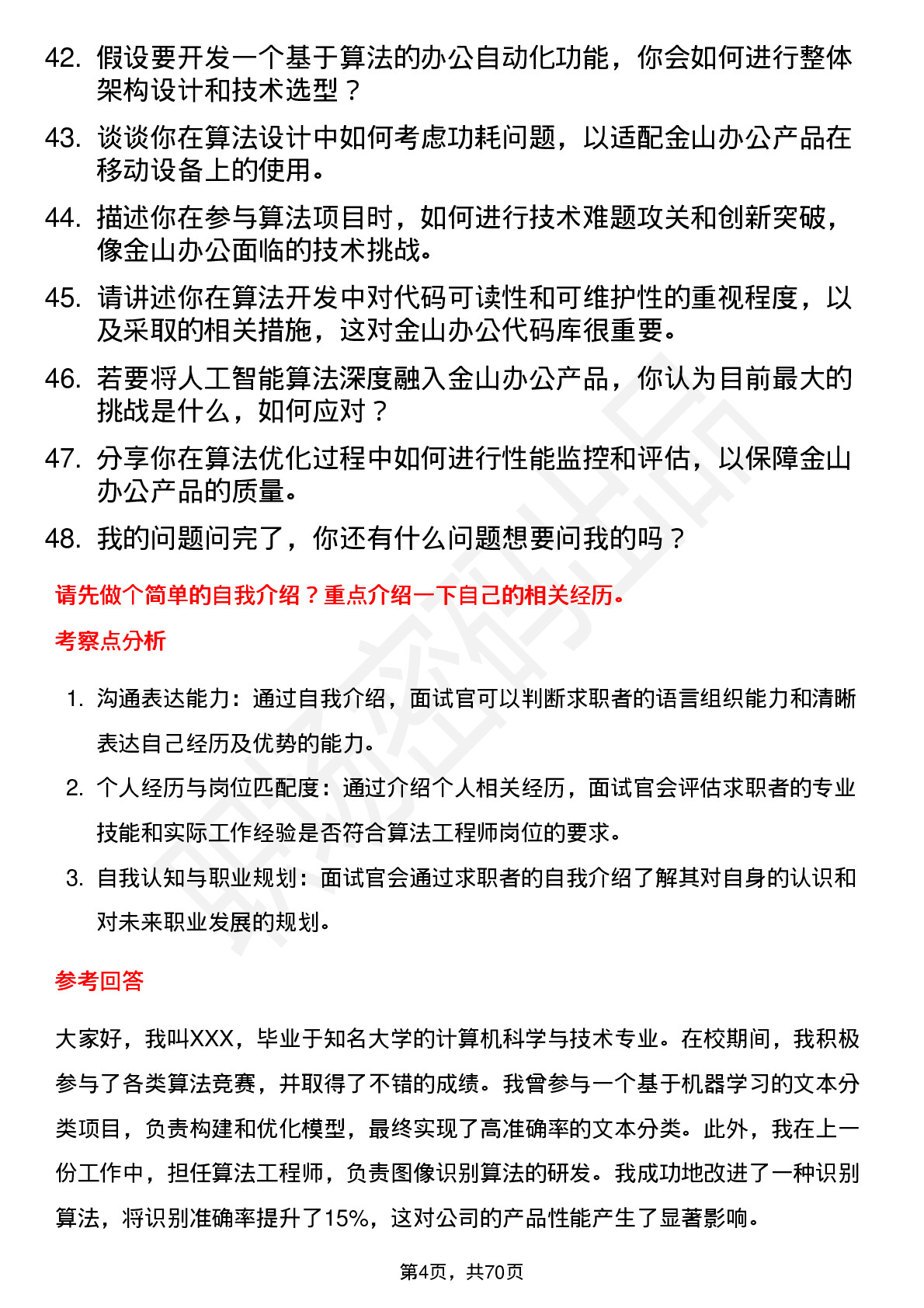 42. 假设要开发一个基于算法的办公自动化功能，你会如何进行整体架构设计和技术选型？

43. 谈谈你在算法设计中如何考虑功耗问题，以适配金山办公产品在移动设备上的使用。

44. 描述你在参与算法项目时，如何进行技术难题攻关和创新突破，像金山办公面临的技术挑战。

45. 请讲述你在算法开发中对代码可读性和可维护性的重视程度，以及采取的相关措施，这对金山办公代码库很重要。

46. 若要将人工智能算法深度融入金山办公产品，你认为目前最大的挑战是什么，如何应对？

47. 分享你在算法优化过程中如何进行性能监控和评估，以保障金山办公产品的质量。

48. 我的问题问完了，你还有什么问题想要问我的吗？

请先做个简单的自我介绍？重点介绍一下自己的相关经历。

考察点分析

1. 沟通表达能力：通过自我介绍，面试官可以判断求职者的语言组织能力和清晰表达自己经历及优势的能力。

2. 个人经历与岗位匹配度：通过介绍个人相关经历，面试官会评估求职者的专业技能和实际工作经验是否符合算法工程师岗位的要求。

3. 自我认知与职业规划：面试官会通过求职者的自我介绍了解其对自身的认识和对未来职业发展的规划。

参考回答

大家好，我叫XXX，毕业于知名大学的计算机科学与技术专业。在校期间，我积极参与了各类算法竞赛，并取得了不错的成绩。我曾参与一个基于机器学习的文本分类项目，负责构建和优化模型，最终实现了高准确率的文本分类。此外，我在上一份工作中，担任算法工程师，负责图像识别算法的研发。我成功地改进了一种识别算法，将识别准确率提升了15%，这对公司的产品性能产生了显著影响。

第4页，共70页